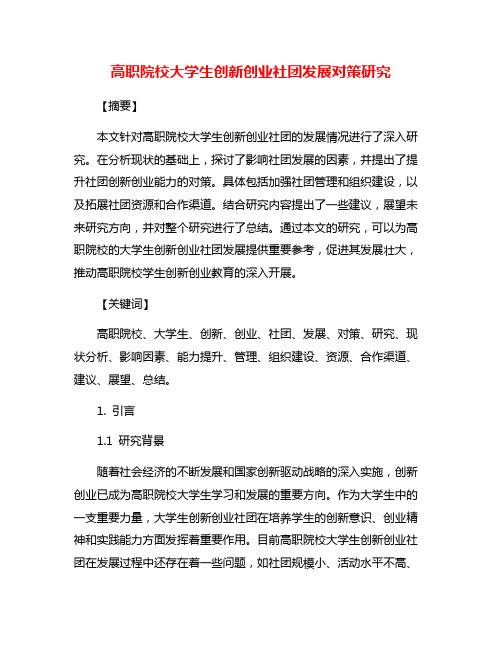 高职院校大学生创新创业社团发展对策研究

【摘要】

本文针对高职院校大学生创新创业社团的发展情况进行了深入研究。在分析现状的基础上，探讨了影响社团发展的因素，并提出了提升社团创新创业能力的对策。具体包括加强社团管理和组织建设，以及拓展社团资源和合作渠道。结合研究内容提出了一些建议，展望未来研究方向，并对整个研究进行了总结。通过本文的研究，可以为高职院校的大学生创新创业社团发展提供重要参考，促进其发展壮大，推动高职院校学生创新创业教育的深入开展。

【关键词】

高职院校、大学生、创新、创业、社团、发展、对策、研究、现状分析、影响因素、能力提升、管理、组织建设、资源、合作渠道、建议、展望、总结。

1. 引言

1.1 研究背景

随着社会经济的不断发展和国家创新驱动战略的深入实施，创新创业已成为高职院校大学生学习和发展的重要方向。作为大学生中的一支重要力量，大学生创新创业社团在培养学生的创新意识、创业精神和实践能力方面发挥着重要作用。目前高职院校大学生创新创业社团在发展过程中还存在着一些问题，如社团规模小、活动水平不高、